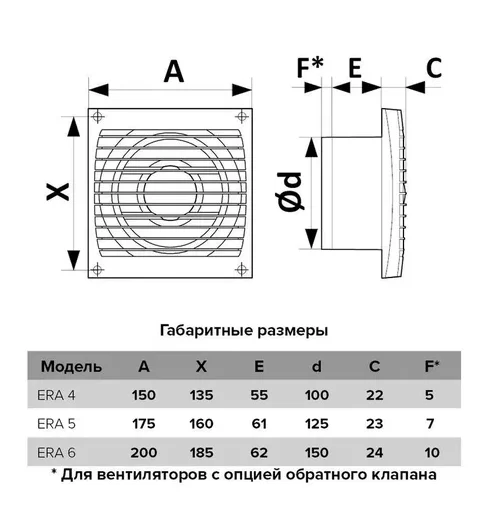 A

F* E C

X

Ød

Габаритные размеры

| Модель | A | X | E | d | C | F* |
|---|---|---|---|---|---|---|
| ERA 4 | 150 | 135 | 55 | 100 | 22 | 5 |
| ERA 5 | 175 | 160 | 61 | 125 | 23 | 7 |
| ERA 6 | 200 | 185 | 62 | 150 | 24 | 10 |

* Для вентиляторов с опцией обратного клапана